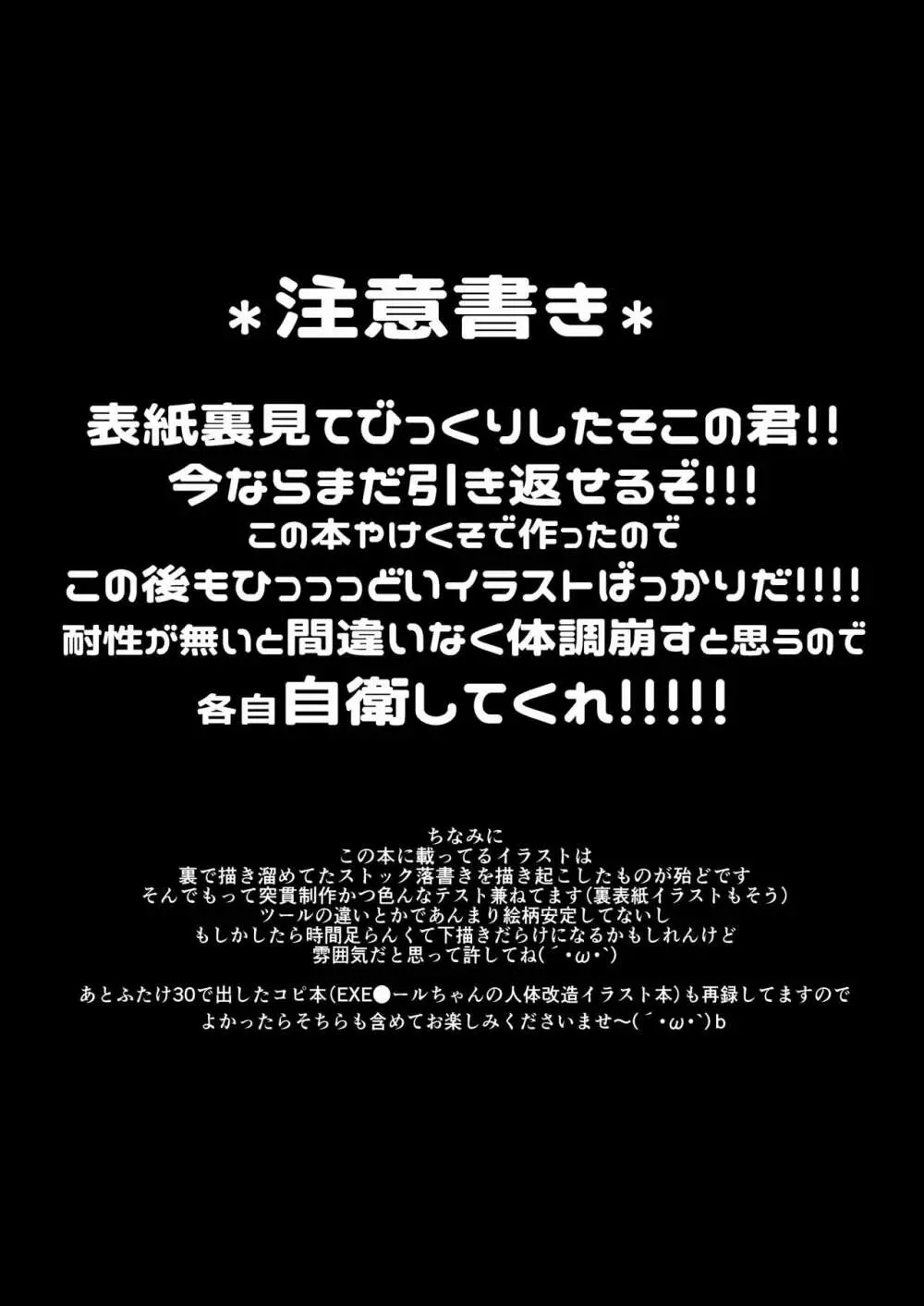 ＊注意書き＊

表紙裏見てびっくりしたそこの君!!
今ならまだ引き返せるぞ!!!
この本やけくそで作ったので
この後もひっっっどいイラストばっかりだ!!!!
耐性が無いと間違いなく体調崩すと思うので
各自自衛してくれ!!!!!

ちなみに
この本に載ってるイラストは
裏で描き溜めてたストック落書きを描き起こしたものが殆どです
そんでもって突貫制作かつ色んなテスト兼ねてます(裏表紙イラストもそう)
ツールの違いとかであんまり絵柄安定してないし
もしかしたら時間足らんくて下描きだらけになるかもしれんけど
雰囲気だと思って許してね(´・ω・`)

あとふたけ30で出したコピ本(EXE●ールちゃんの人体改造イラスト本)も再録してますので
よかったらそちらも含めてお楽しみくださいませ〜(´・ω・`)b